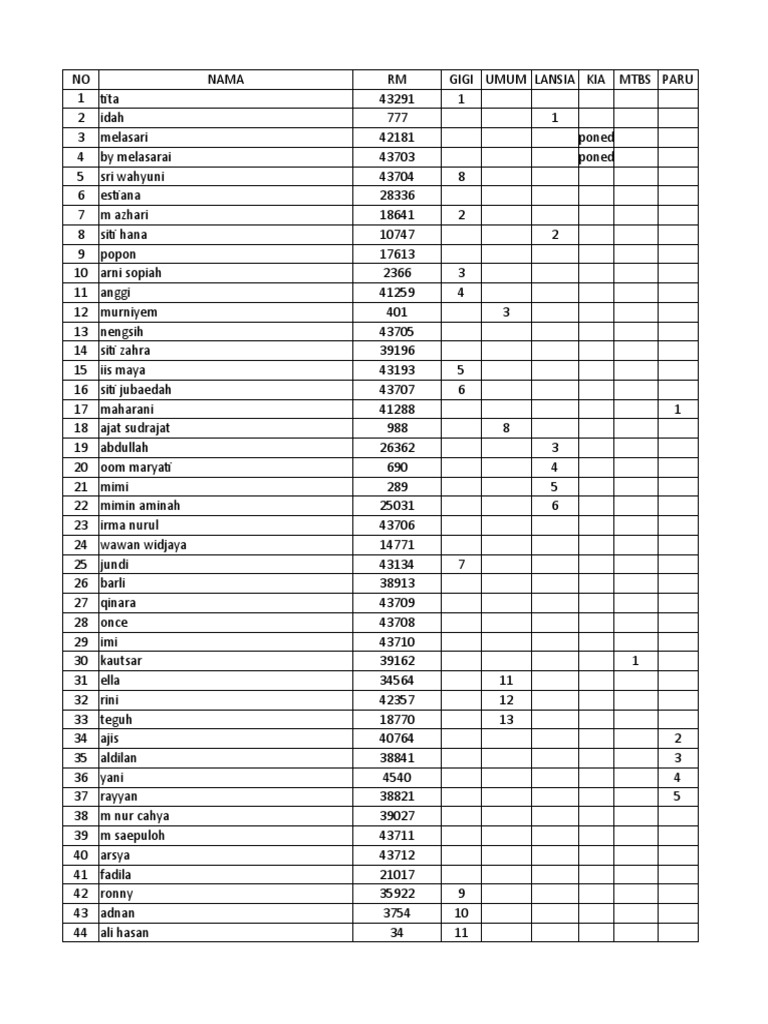 | NO | NAMA | RM | GIGI | UMUM | LANSIA | KIA | MTBS | PARU |
|---|---|---|---|---|---|---|---|---|
| 1 | tita | 43291 | 1 | | | | | |
| 2 | idah | 777 | | | 1 | | | |
| 3 | melasari | 42181 | | | | poned | | |
| 4 | by melasarai | 43703 | | | | poned | | |
| 5 | sri wahyuni | 43704 | 8 | | | | | |
| 6 | estiana | 28336 | | | | | | |
| 7 | m azhari | 18641 | 2 | | | | | |
| 8 | siti hana | 10747 | | | 2 | | | |
| 9 | popon | 17613 | | | | | | |
| 10 | arni sopiah | 2366 | 3 | | | | | |
| 11 | anggi | 41259 | 4 | | | | | |
| 12 | murniyem | 401 | | 3 | | | | |
| 13 | nengsih | 43705 | | | | | | |
| 14 | siti zahra | 39196 | | | | | | |
| 15 | iis maya | 43193 | 5 | | | | | |
| 16 | siti jubaedah | 43707 | 6 | | | | | |
| 17 | maharani | 41288 | | | | | | 1 |
| 18 | ajat sudrajat | 988 | | 8 | | | | |
| 19 | abdullah | 26362 | | | 3 | | | |
| 20 | oom maryati | 690 | | | 4 | | | |
| 21 | mimi | 289 | | | 5 | | | |
| 22 | mimin aminah | 25031 | | | 6 | | | |
| 23 | irma nurul | 43706 | | | | | | |
| 24 | wawan widjaya | 14771 | | | | | | |
| 25 | jundi | 43134 | 7 | | | | | |
| 26 | barli | 38913 | | | | | | |
| 27 | qinara | 43709 | | | | | | |
| 28 | once | 43708 | | | | | | |
| 29 | imi | 43710 | | | | | | |
| 30 | kautsar | 39162 | | | | | 1 | |
| 31 | ella | 34564 | | 11 | | | | |
| 32 | rini | 42357 | | 12 | | | | |
| 33 | teguh | 18770 | | 13 | | | | |
| 34 | ajis | 40764 | | | | | | 2 |
| 35 | aldilan | 38841 | | | | | | 3 |
| 36 | yani | 4540 | | | | | | 4 |
| 37 | rayyan | 38821 | | | | | | 5 |
| 38 | m nur cahya | 39027 | | | | | | |
| 39 | m saepuloh | 43711 | | | | | | |
| 40 | arsya | 43712 | | | | | | |
| 41 | fadila | 21017 | | | | | | |
| 42 | ronny | 35922 | 9 | | | | | |
| 43 | adnan | 3754 | 10 | | | | | |
| 44 | ali hasan | 34 | 11 | | | | | |